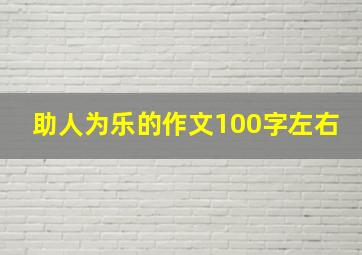 助人为乐的作文100字左右